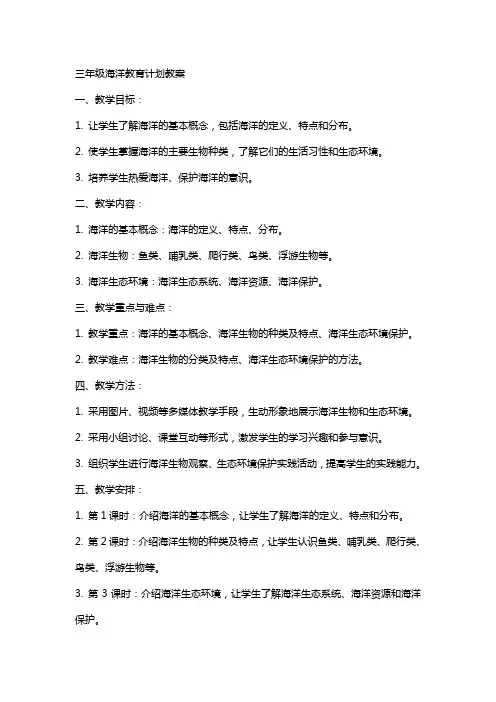 三年级海洋教育计划教案

一、教学目标：

1. 让学生了解海洋的基本概念，包括海洋的定义、特点和分布。

2. 使学生掌握海洋的主要生物种类，了解它们的生活习性和生态环境。

3. 培养学生热爱海洋、保护海洋的意识。

二、教学内容：

1. 海洋的基本概念：海洋的定义、特点、分布。

2. 海洋生物：鱼类、哺乳类、爬行类、鸟类、浮游生物等。

3. 海洋生态环境：海洋生态系统、海洋资源、海洋保护。

三、教学重点与难点：

1. 教学重点：海洋的基本概念、海洋生物的种类及特点、海洋生态环境保护。

2. 教学难点：海洋生物的分类及特点、海洋生态环境保护的方法。

四、教学方法：

1. 采用图片、视频等多媒体教学手段，生动形象地展示海洋生物和生态环境。

2. 采用小组讨论、课堂互动等形式，激发学生的学习兴趣和参与意识。

3. 组织学生进行海洋生物观察、生态环境保护实践活动，提高学生的实践能力。

五、教学安排：

1. 第 1 课时：介绍海洋的基本概念，让学生了解海洋的定义、特点和分布。

2. 第 2 课时：介绍海洋生物的种类及特点，让学生认识鱼类、哺乳类、爬行类、鸟类、浮游生物等。

3. 第 3 课时：介绍海洋生态环境，让学生了解海洋生态系统、海洋资源和海洋保护。